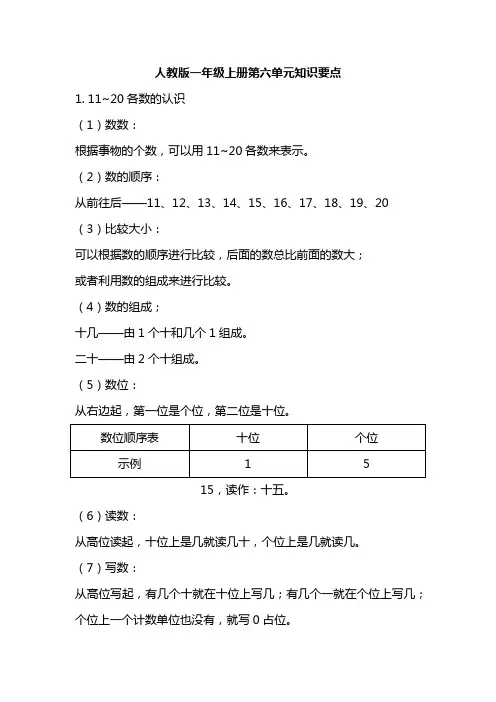 人教版一年级上册第六单元知识要点

1. 11~20 各数的认识

（1）数数：

根据事物的个数，可以用 11~20 各数来表示。

（2）数的顺序：

从前往后——11、12、13、14、15、16、17、18、19、20

（3）比较大小：

可以根据数的顺序进行比较，后面的数总比前面的数大；

或者利用数的组成来进行比较。

（4）数的组成；

十几——由 1 个十和几个 1 组成。

二十——由 2 个十组成。

（5）数位：

从右边起，第一位是个位，第二位是十位。

| 数位顺序表 | 十位 | 个位 |
|---|---|---|
| 示例 | 1 | 5 |

15，读作：十五。

（6）读数：

从高位读起，十位上是几就读几十，个位上是几就读几。

（7）写数：

从高位写起，有几个十就在十位上写几；有几个一就在个位上写几；

个位上一个计数单位也没有，就写 0 占位。